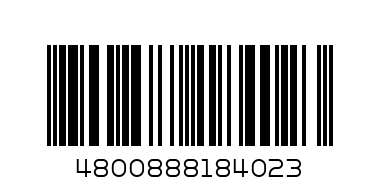 4800888184023